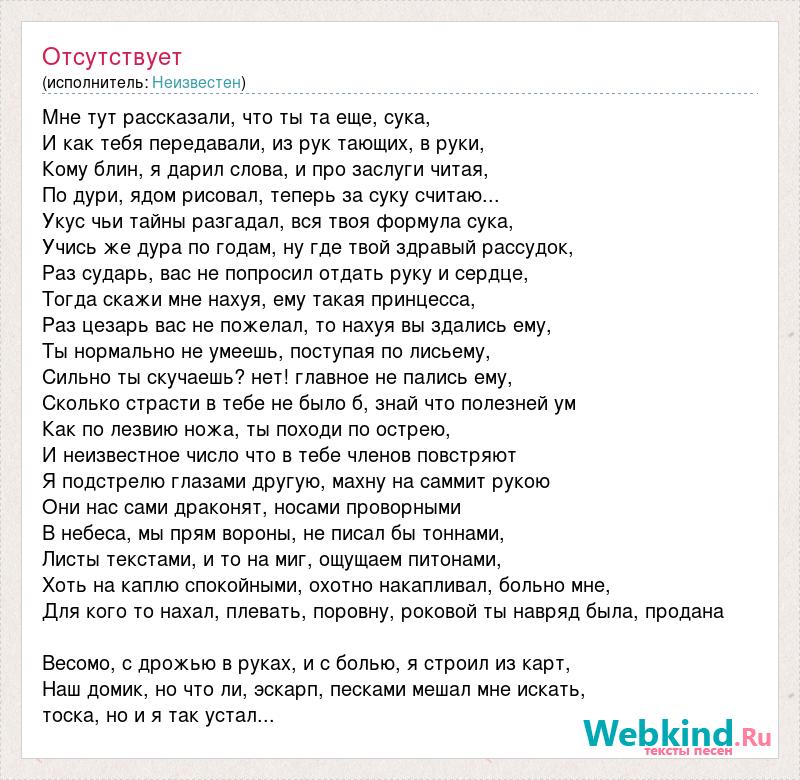 Отсутствует
(исполнитель: Неизвестен)

Мне тут рассказали, что ты та еще, сука,
И как тебя передавали, из рук тающих, в руки,
Кому блин, я дарил слова, и про заслуги читая,
По дури, ядом рисовал, теперь за суку считаю...
Укус чьи тайны разгадал, вся твоя формула сука,
Учись же дура по годам, ну где твой здравый рассудок,
Раз сударь, вас не попросил отдать руку и сердце,
Тогда скажи мне нахуя, ему такая принцесса,
Раз цезарь вас не пожелал, то нахуя вы здались ему,
Ты нормально не умеешь, поступая по лисьему,
Сильно ты скучаешь? нет! главное не пались ему,
Сколько страсти в тебе не было б, знай что полезней ум
Как по лезвию ножа, ты походи по острею,
И неизвестное число что в тебе членов повстряют
Я подстрелю глазами другую, махну на саммит рукою
Они нас сами драконят, носами проворными
В небеса, мы прям вороны, не писал бы тоннами,
Листы текстами, и то на миг, ощущаем питонами,
Хоть на каплю спокойными, охотно накапливал, больно мне,
Для кого то нахал, плевать, поровну, роковой ты навряд была, продана

Весомо, с дрожью в руках, и с болью, я строил из карт,
Наш домик, но что ли, эскарп, песками мешал мне искать,
тоска, но и я так устал...

Webkind.Ru
тексты песен